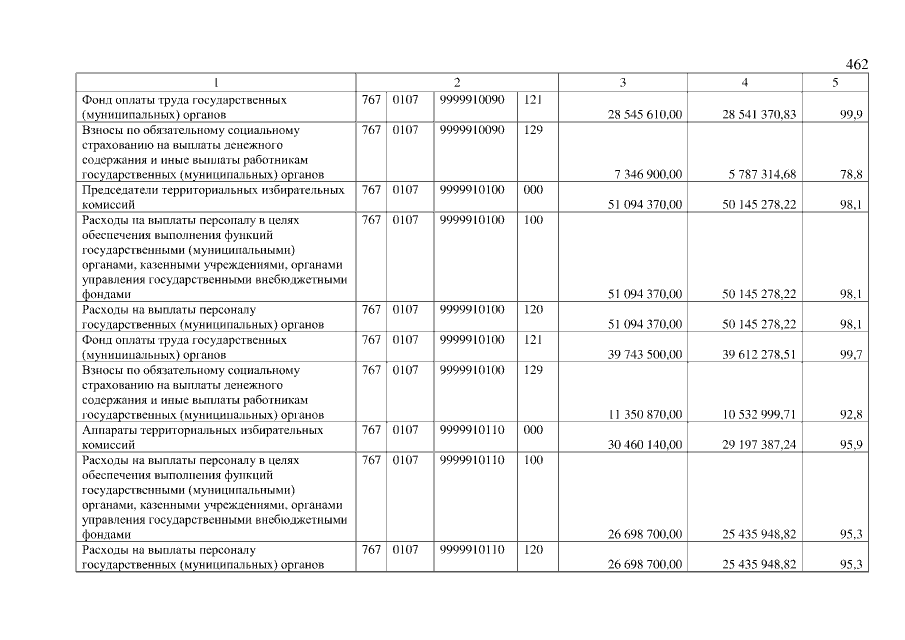 462

| 1 | 2 | | | | 3 | 4 | 5 |
|---|---|---|---|---|---|---|---|
| Фонд оплаты труда государственных (муниципальных) органов | 767 | 0107 | 9999910090 | 121 | 28 545 610,00 | 28 541 370,83 | 99,9 |
| Взносы по обязательному социальному страхованию на выплаты денежного содержания и иные выплаты работникам государственных (муниципальных) органов | 767 | 0107 | 9999910090 | 129 | 7 346 900,00 | 5 787 314,68 | 78,8 |
| Председатели территориальных избирательных комиссий | 767 | 0107 | 9999910100 | 000 | 51 094 370,00 | 50 145 278,22 | 98,1 |
| Расходы на выплаты персоналу в целях обеспечения выполнения функций государственными (муниципальными) органами, казенными учреждениями, органами управления государственными внебюджетными фондами | 767 | 0107 | 9999910100 | 100 | 51 094 370,00 | 50 145 278,22 | 98,1 |
| Расходы на выплаты персоналу государственных (муниципальных) органов | 767 | 0107 | 9999910100 | 120 | 51 094 370,00 | 50 145 278,22 | 98,1 |
| Фонд оплаты труда государственных (муниципальных) органов | 767 | 0107 | 9999910100 | 121 | 39 743 500,00 | 39 612 278,51 | 99,7 |
| Взносы по обязательному социальному страхованию на выплаты денежного содержания и иные выплаты работникам государственных (муниципальных) органов | 767 | 0107 | 9999910100 | 129 | 11 350 870,00 | 10 532 999,71 | 92,8 |
| Аппараты территориальных избирательных комиссий | 767 | 0107 | 9999910110 | 000 | 30 460 140,00 | 29 197 387,24 | 95,9 |
| Расходы на выплаты персоналу в целях обеспечения выполнения функций государственными (муниципальными) органами, казенными учреждениями, органами управления государственными внебюджетными фондами | 767 | 0107 | 9999910110 | 100 | 26 698 700,00 | 25 435 948,82 | 95,3 |
| Расходы на выплаты персоналу государственных (муниципальных) органов | 767 | 0107 | 9999910110 | 120 | 26 698 700,00 | 25 435 948,82 | 95,3 |